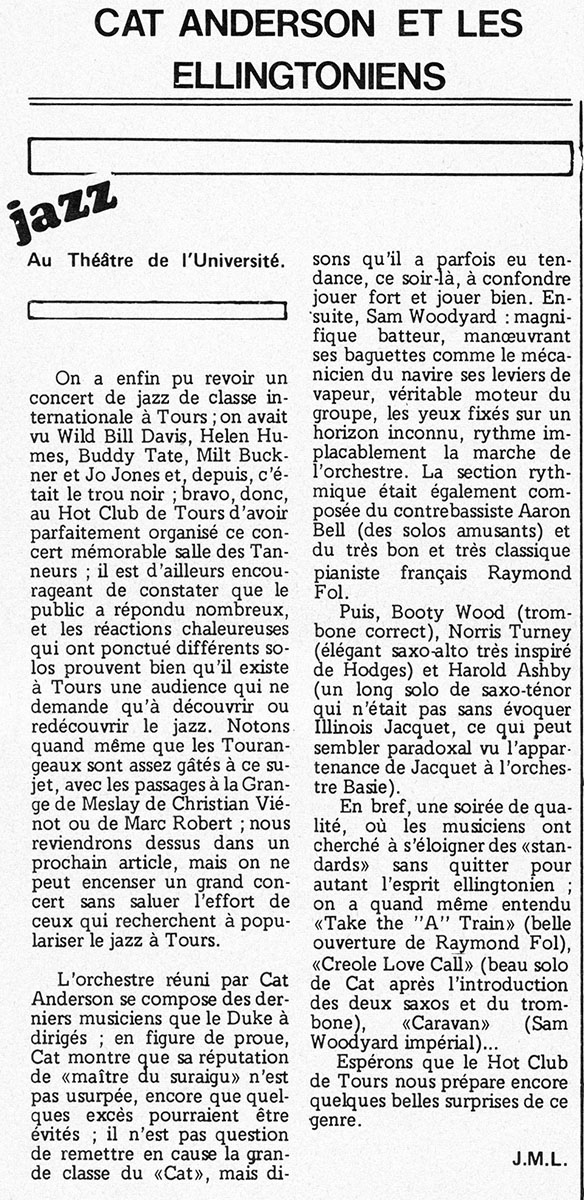 CAT ANDERSON ET LES ELLINGTONIENS

jazz

Au Théâtre de l'Université.

On a enfin pu revoir un concert de jazz de classe internationale à Tours ; on avait vu Wild Bill Davis, Helen Humes, Buddy Tate, Milt Buckner et Jo Jones et, depuis, c'était le trou noir ; bravo, donc, au Hot Club de Tours d'avoir parfaitement organisé ce concert mémorable salle des Tanneurs ; il est d'ailleurs encourageant de constater que le public a répondu nombreux, et les réactions chaleureuses qui ont ponctué différents solos prouvent bien qu'il existe à Tours une audience qui ne demande qu'à découvrir ou redécouvrir le jazz. Notons quand même que les Tourangeaux sont assez gâtés à ce sujet, avec les passages à la Grange de Meslay de Christian Viénot ou de Marc Robert ; nous reviendrons dessus dans un prochain article, mais on ne peut encenser un grand concert sans saluer l'effort de ceux qui recherchent à populariser le jazz à Tours.

L'orchestre réuni par Cat Anderson se compose des derniers musiciens que le Duke à dirigés ; en figure de proue, Cat montre que sa réputation de «maître du suraigu» n'est pas usurpée, encore que quelques excès pourraient être évités ; il n'est pas question de remettre en cause la grande classe du «Cat», mais disons qu'il a parfois eu tendance, ce soir-là, à confondre jouer fort et jouer bien. Ensuite, Sam Woodyard : magnifique batteur, manœuvrant ses baguettes comme le mécanicien du navire ses leviers de vapeur, véritable moteur du groupe, les yeux fixés sur un horizon inconnu, rythme implacablement la marche de l'orchestre. La section rythmique était également composée du contrebassiste Aaron Bell (des solos amusants) et du très bon et très classique pianiste français Raymond Fol.

Puis, Booty Wood (trombone correct), Norris Turney (élégant saxo-alto très inspiré de Hodges) et Harold Ashby (un long solo de saxo-ténor qui n'était pas sans évoquer Illinois Jacquet, ce qui peut sembler paradoxal vu l'appartenance de Jacquet à l'orchestre Basie).

En bref, une soirée de qualité, où les musiciens ont cherché à s'éloigner des «standards» sans quitter pour autant l'esprit ellingtonien ; on a quand même entendu «Take the "A" Train» (belle ouverture de Raymond Fol), «Creole Love Call» (beau solo de Cat après l'introduction des deux saxos et du trombone), «Caravan» (Sam Woodyard impérial)...

Espérons que le Hot Club de Tours nous prépare encore quelques belles surprises de ce genre.

J.M.L.